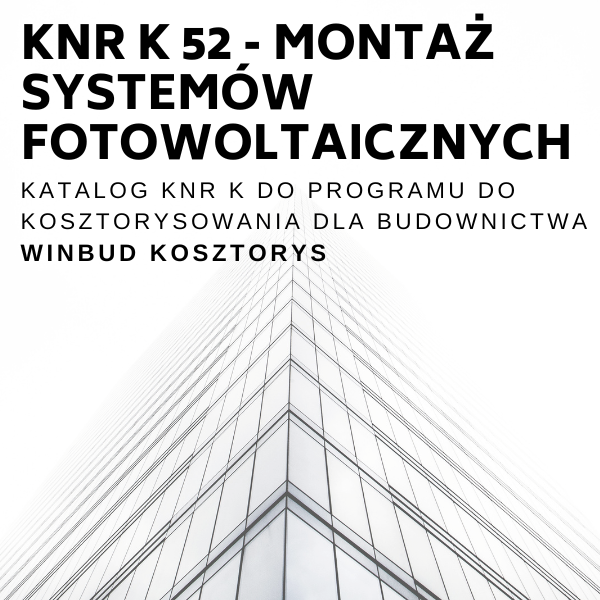 KNR K 52 - MONTAŻ SYSTEMÓW FOTOWOLTAICZNYCH

KATALOG KNR K DO PROGRAMU DO KOSZTORYSOWANIA DLA BUDOWNICTWA WINBUD KOSZTORYS